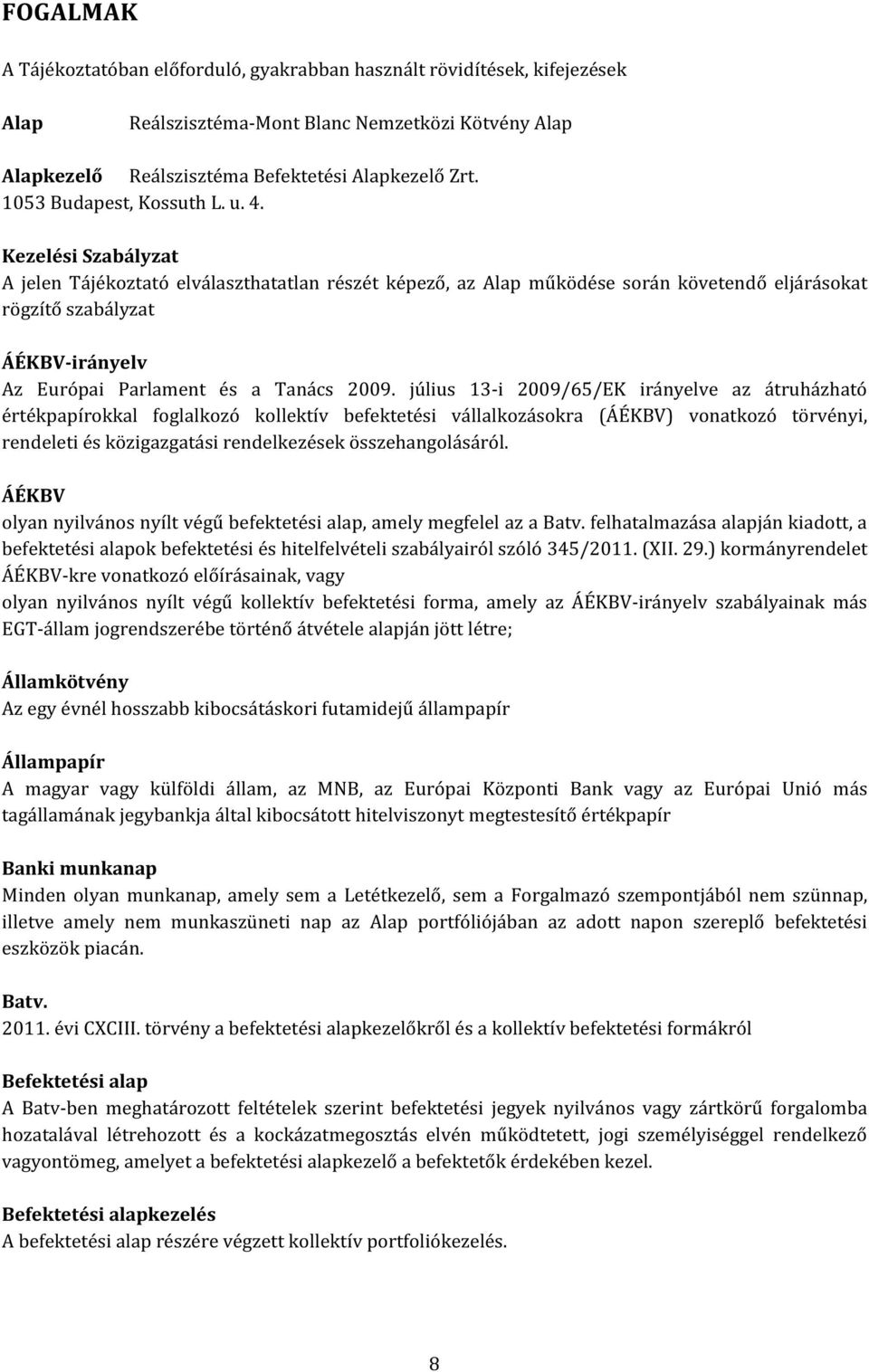 FOGALMAK

A Tájékoztatóban előforduló, gyakrabban használt rövidítések, kifejezések

Alap Reálszisztéma-Mont Blanc Nemzetközi Kötvény Alap

Alapkezelő Reálszisztéma Befektetési Alapkezelő Zrt.
1053 Budapest, Kossuth L. u. 4.

Kezelési Szabályzat
A jelen Tájékoztató elválaszthatatlan részét képező, az Alap működése során követendő eljárásokat rögzítő szabályzat

ÁÉKBV-irányelv
Az Európai Parlament és a Tanács 2009. július 13-i 2009/65/EK irányelve az átruházható értékpapírokkal foglalkozó kollektív befektetési vállalkozásokra (ÁÉKBV) vonatkozó törvényi, rendeleti és közigazgatási rendelkezések összehangolásáról.

ÁÉKBV
olyan nyilvános nyílt végű befektetési alap, amely megfelel az a Batv. felhatalmazása alapján kiadott, a befektetési alapok befektetési és hitelfelvételi szabályairól szóló 345/2011. (XII. 29.) kormányrendelet ÁÉKBV-kre vonatkozó előírásainak, vagy
olyan nyilvános nyílt végű kollektív befektetési forma, amely az ÁÉKBV-irányelv szabályainak más EGT-állam jogrendszerébe történő átvétele alapján jött létre;

Államkötvény
Az egy évnél hosszabb kibocsátáskori futamidejű állampapír

Állampapír
A magyar vagy külföldi állam, az MNB, az Európai Központi Bank vagy az Európai Unió más tagállamának jegybankja által kibocsátott hitelviszonyt megtestesítő értékpapír

Banki munkanap
Minden olyan munkanap, amely sem a Letétkezelő, sem a Forgalmazó szempontjából nem szünnap, illetve amely nem munkaszüneti nap az Alap portfóliójában az adott napon szereplő befektetési eszközök piacán.

Batv.
2011. évi CXCIII. törvény a befektetési alapkezelőkről és a kollektív befektetési formákról

Befektetési alap
A Batv-ben meghatározott feltételek szerint befektetési jegyek nyilvános vagy zártkörű forgalomba hozatalával létrehozott és a kockázatmegosztás elvén működtetett, jogi személyiséggel rendelkező vagyontömeg, amelyet a befektetési alapkezelő a befektetők érdekében kezel.

Befektetési alapkezelés
A befektetési alap részére végzett kollektív portfoliókezelés.

8